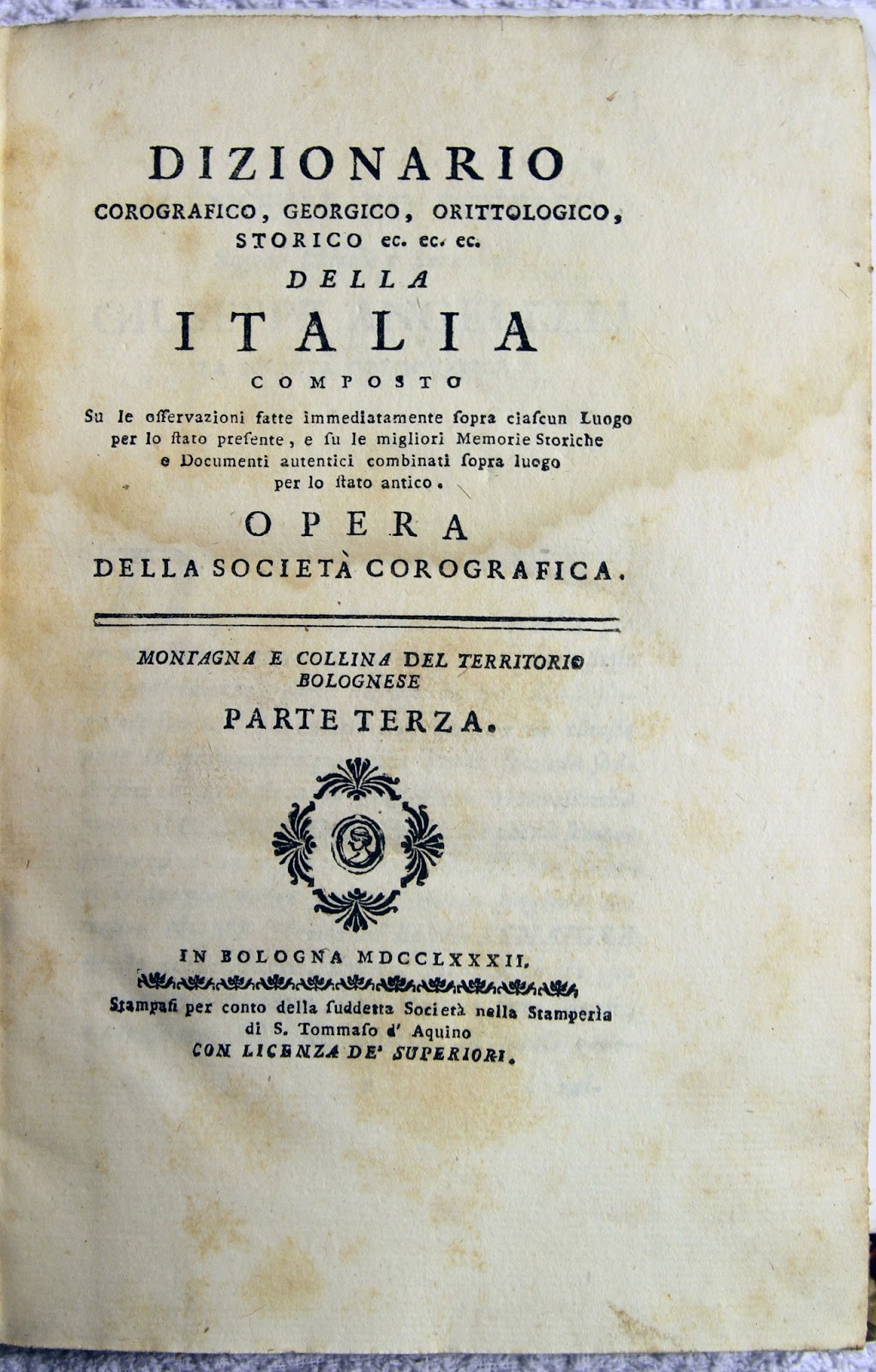 DIZIONARIO
COROGRAFICO, GEORGICO, ORITTOLOGICO, STORICO ec. ec. ec.
DELLA
ITALIA
COMPOSTO
Su le osservazioni fatte immediatamente sopra ciascun Luogo per lo stato presente, e su le migliori Memorie Storiche e Documenti autentici combinati sopra luogo per lo stato antico.
OPERA
DELLA SOCIETÀ COROGRAFICA.

MONTAGNA E COLLINA DEL TERRITORIO BOLOGNESE
PARTE TERZA.

IN BOLOGNA MDCCLXXXII.
Stampasi per conto della suddetta Società nella Stamperìa di S. Tommaso d' Aquino
CON LICENZA DE' SUPERIORI.